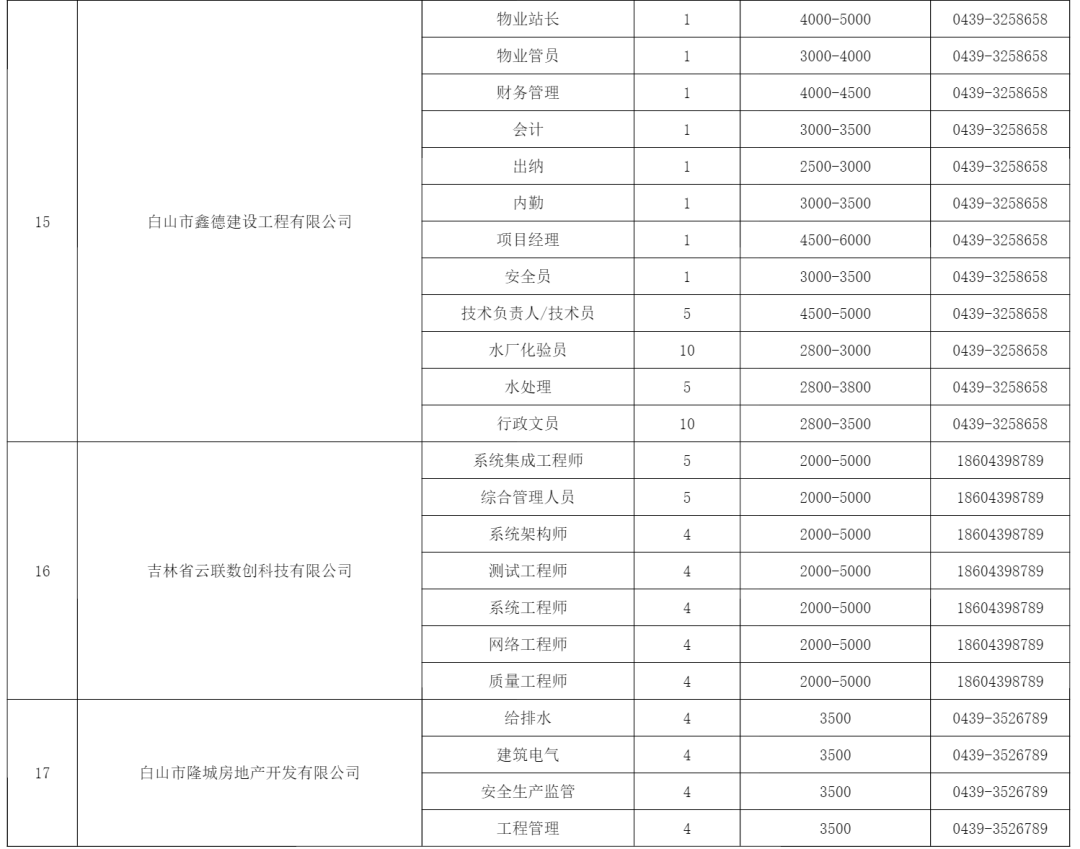 | | | | | | |
|---|---|---|---|---|---|
| 15 | 白山市鑫德建设工程有限公司 | 物业站长 | 1 | 4000-5000 | 0439-3258658 |
| | | 物业管员 | 1 | 3000-4000 | 0439-3258658 |
| | | 财务管理 | 1 | 4000-4500 | 0439-3258658 |
| | | 会计 | 1 | 3000-3500 | 0439-3258658 |
| | | 出纳 | 1 | 2500-3000 | 0439-3258658 |
| | | 内勤 | 1 | 3000-3500 | 0439-3258658 |
| | | 项目经理 | 1 | 4500-6000 | 0439-3258658 |
| | | 安全员 | 1 | 3000-3500 | 0439-3258658 |
| | | 技术负责人/技术员 | 5 | 4500-5000 | 0439-3258658 |
| | | 水厂化验员 | 10 | 2800-3000 | 0439-3258658 |
| | | 水处理 | 5 | 2800-3800 | 0439-3258658 |
| | | 行政文员 | 10 | 2800-3500 | 0439-3258658 |
| 16 | 吉林省云联数创科技有限公司 | 系统集成工程师 | 5 | 2000-5000 | 18604398789 |
| | | 综合管理人员 | 5 | 2000-5000 | 18604398789 |
| | | 系统架构师 | 4 | 2000-5000 | 18604398789 |
| | | 测试工程师 | 4 | 2000-5000 | 18604398789 |
| | | 系统工程师 | 4 | 2000-5000 | 18604398789 |
| | | 网络工程师 | 4 | 2000-5000 | 18604398789 |
| | | 质量工程师 | 4 | 2000-5000 | 18604398789 |
| 17 | 白山市隆城房地产开发有限公司 | 给排水 | 4 | 3500 | 0439-3526789 |
| | | 建筑电气 | 4 | 3500 | 0439-3526789 |
| | | 安全生产监管 | 4 | 3500 | 0439-3526789 |
| | | 工程管理 | 4 | 3500 | 0439-3526789 |